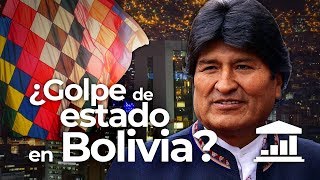 ¿Golpe de estado en Bolivia?